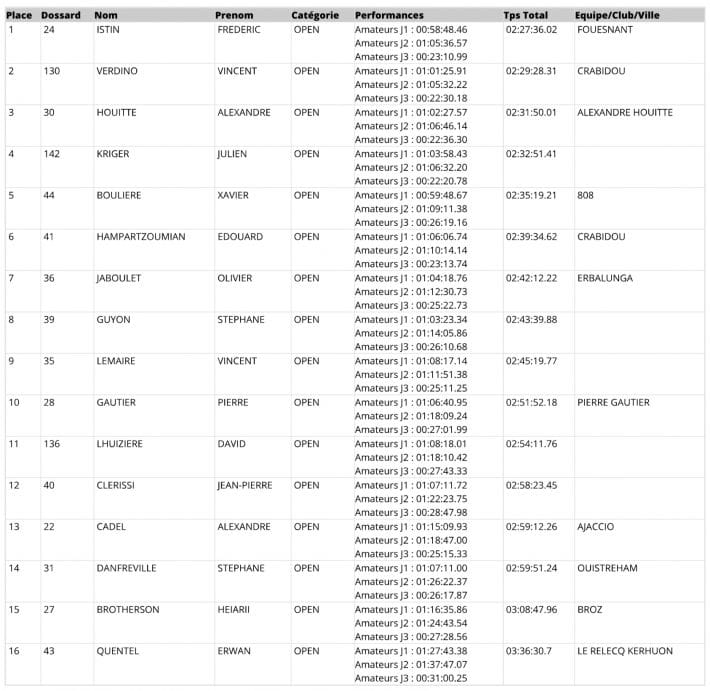 | Place | Dossard | Nom | Prenom | Catégorie | Performances | Tps Total | Equipe/Club/Ville |
|---|---|---|---|---|---|---|---|
| 1 | 24 | ISTIN | FREDERIC | OPEN | Amateurs J1 : 00:58:48.46 Amateurs J2 : 01:05:36.57 Amateurs J3 : 00:23:10.99 | 02:27:36.02 | FOUESNANT |
| 2 | 130 | VERDINO | VINCENT | OPEN | Amateurs J1 : 01:01:25.91 Amateurs J2 : 01:05:32.22 Amateurs J3 : 00:22:30.18 | 02:29:28.31 | CRABIDOU |
| 3 | 30 | HOUITTE | ALEXANDRE | OPEN | Amateurs J1 : 01:02:27.57 Amateurs J2 : 01:06:46.14 Amateurs J3 : 00:22:36.30 | 02:31:50.01 | ALEXANDRE HOUITTE |
| 4 | 142 | KRIGER | JULIEN | OPEN | Amateurs J1 : 01:03:58.43 Amateurs J2 : 01:06:32.20 Amateurs J3 : 00:22:20.78 | 02:32:51.41 | |
| 5 | 44 | BOULIERE | XAVIER | OPEN | Amateurs J1 : 00:59:48.67 Amateurs J2 : 01:09:11.38 Amateurs J3 : 00:26:19.16 | 02:35:19.21 | 808 |
| 6 | 41 | HAMPARTZOUMIAN | EDOUARD | OPEN | Amateurs J1 : 01:06:06.74 Amateurs J2 : 01:10:14.14 Amateurs J3 : 00:23:13.74 | 02:39:34.62 | CRABIDOU |
| 7 | 36 | JABOULET | OLIVIER | OPEN | Amateurs J1 : 01:04:18.76 Amateurs J2 : 01:12:30.73 Amateurs J3 : 00:25:22.73 | 02:42:12.22 | ERBALUNGA |
| 8 | 39 | GUYON | STEPHANE | OPEN | Amateurs J1 : 01:03:23.34 Amateurs J2 : 01:14:05.86 Amateurs J3 : 00:26:10.68 | 02:43:39.88 | |
| 9 | 35 | LEMAIRE | VINCENT | OPEN | Amateurs J1 : 01:08:17.14 Amateurs J2 : 01:11:51.38 Amateurs J3 : 00:25:11.25 | 02:45:19.77 | |
| 10 | 28 | GAUTIER | PIERRE | OPEN | Amateurs J1 : 01:06:40.95 Amateurs J2 : 01:18:09.24 Amateurs J3 : 00:27:01.99 | 02:51:52.18 | PIERRE GAUTIER |
| 11 | 136 | LHUIZIERE | DAVID | OPEN | Amateurs J1 : 01:08:18.01 Amateurs J2 : 01:18:10.42 Amateurs J3 : 00:27:43.33 | 02:54:11.76 | |
| 12 | 40 | CLERISSI | JEAN-PIERRE | OPEN | Amateurs J1 : 01:07:11.72 Amateurs J2 : 01:22:23.75 Amateurs J3 : 00:28:47.98 | 02:58:23.45 | |
| 13 | 22 | CADEL | ALEXANDRE | OPEN | Amateurs J1 : 01:15:09.93 Amateurs J2 : 01:18:47.00 Amateurs J3 : 00:25:15.33 | 02:59:12.26 | AJACCIO |
| 14 | 31 | DANFREVILLE | STEPHANE | OPEN | Amateurs J1 : 01:07:11.00 Amateurs J2 : 01:26:22.37 Amateurs J3 : 00:26:17.87 | 02:59:51.24 | OUISTREHAM |
| 15 | 27 | BROTHERSON | HEIARII | OPEN | Amateurs J1 : 01:16:35.86 Amateurs J2 : 01:24:43.54 Amateurs J3 : 00:27:28.56 | 03:08:47.96 | BROZ |
| 16 | 43 | QUENTEL | ERWAN | OPEN | Amateurs J1 : 01:27:43.38 Amateurs J2 : 01:37:47.07 Amateurs J3 : 00:31:00.25 | 03:36:30.7 | LE RELECQ KERHUON |